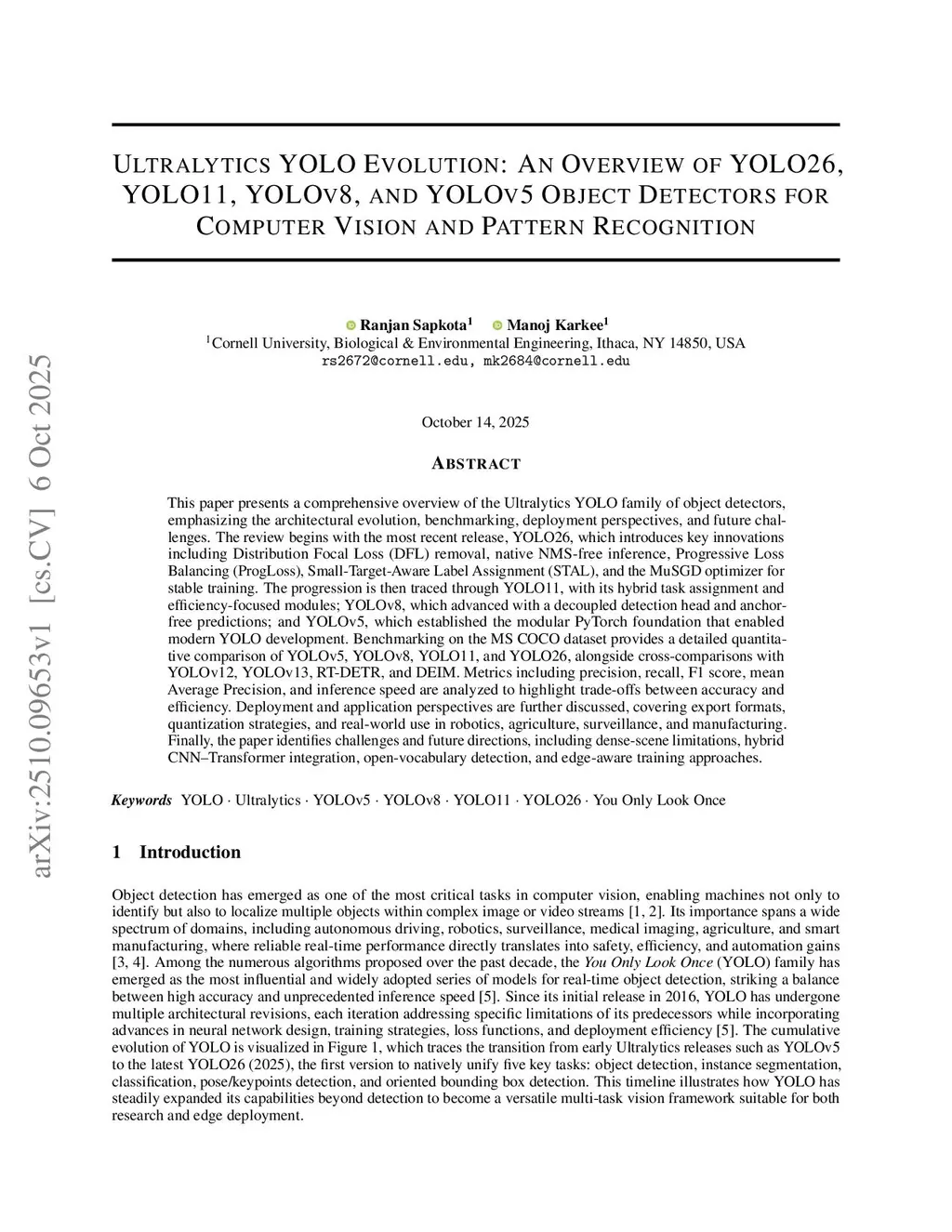 arXiv:2510.09653v1 [cs.CV] 6 Oct 2025

ULTRALYTICS YOLO EVOLUTION: AN OVERVIEW OF YOLO26, YOLO11, YOLOV8, AND YOLOV5 OBJECT DETECTORS FOR COMPUTER VISION AND PATTERN RECOGNITION

Ranjan Sapkota$^1$ Manoj Karkee$^1$
$^1$Cornell University, Biological & Environmental Engineering, Ithaca, NY 14850, USA
rs2672@cornell.edu, mk2684@cornell.edu

October 14, 2025

ABSTRACT

This paper presents a comprehensive overview of the Ultralytics YOLO family of object detectors, emphasizing the architectural evolution, benchmarking, deployment perspectives, and future challenges. The review begins with the most recent release, YOLO26, which introduces key innovations including Distribution Focal Loss (DFL) removal, native NMS-free inference, Progressive Loss Balancing (ProgLoss), Small-Target-Aware Label Assignment (STAL), and the MuSGD optimizer for stable training. The progression is then traced through YOLO11, with its hybrid task assignment and efficiency-focused modules; YOLOv8, which advanced with a decoupled detection head and anchor-free predictions; and YOLOv5, which established the modular PyTorch foundation that enabled modern YOLO development. Benchmarking on the MS COCO dataset provides a detailed quantitative comparison of YOLOv5, YOLOv8, YOLO11, and YOLO26, alongside cross-comparisons with YOLOv12, YOLOv13, RT-DETR, and DEIM. Metrics including precision, recall, F1 score, mean Average Precision, and inference speed are analyzed to highlight trade-offs between accuracy and efficiency. Deployment and application perspectives are further discussed, covering export formats, quantization strategies, and real-world use in robotics, agriculture, surveillance, and manufacturing. Finally, the paper identifies challenges and future directions, including dense-scene limitations, hybrid CNN–Transformer integration, open-vocabulary detection, and edge-aware training approaches.

Keywords YOLO · Ultralytics · YOLOv5 · YOLOv8 · YOLO11 · YOLO26 · You Only Look Once

1 Introduction

Object detection has emerged as one of the most critical tasks in computer vision, enabling machines not only to identify but also to localize multiple objects within complex image or video streams [1, 2]. Its importance spans a wide spectrum of domains, including autonomous driving, robotics, surveillance, medical imaging, agriculture, and smart manufacturing, where reliable real-time performance directly translates into safety, efficiency, and automation gains [3, 4]. Among the numerous algorithms proposed over the past decade, the You Only Look Once (YOLO) family has emerged as the most influential and widely adopted series of models for real-time object detection, striking a balance between high accuracy and unprecedented inference speed [5]. Since its initial release in 2016, YOLO has undergone multiple architectural revisions, each iteration addressing specific limitations of its predecessors while incorporating advances in neural network design, training strategies, loss functions, and deployment efficiency [5]. The cumulative evolution of YOLO is visualized in Figure 1, which traces the transition from early Ultralytics releases such as YOLOv5 to the latest YOLO26 (2025), the first version to natively unify five key tasks: object detection, instance segmentation, classification, pose/keypoints detection, and oriented bounding box detection. This timeline illustrates how YOLO has steadily expanded its capabilities beyond detection to become a versatile multi-task vision framework suitable for both research and edge deployment.